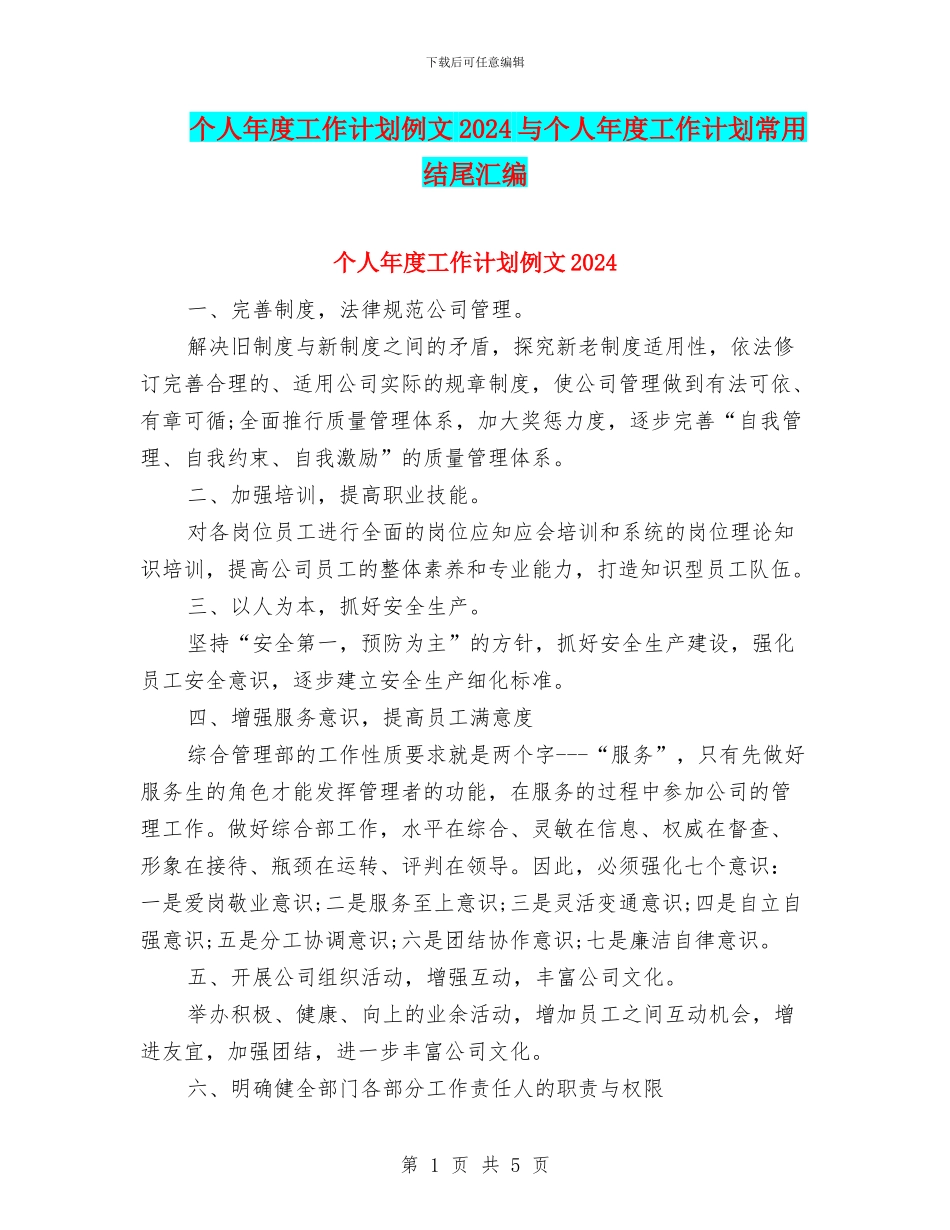 下载后可任意编辑

个人年度工作计划例文2024与个人年度工作计划常用结尾汇编

个人年度工作计划例文2024

一、完善制度，法律规范公司管理。

解决旧制度与新制度之间的矛盾，探究新老制度适用性，依法修订完善合理的、适用公司实际的规章制度，使公司管理做到有法可依、有章可循;全面推行质量管理体系，加大奖惩力度，逐步完善“自我管理、自我约束、自我激励”的质量管理体系。

二、加强培训，提高职业技能。

对各岗位员工进行全面的岗位应知应会培训和系统的岗位理论知识培训，提高公司员工的整体素养和专业能力，打造知识型员工队伍。

三、以人为本，抓好安全生产。

坚持“安全第一，预防为主”的方针，抓好安全生产建设，强化员工安全意识，逐步建立安全生产细化标准。

四、增强服务意识，提高员工满意度

综合管理部的工作性质要求就是两个字---“服务”，只有先做好服务生的角色才能发挥管理者的功能，在服务的过程中参加公司的管理工作。做好综合部工作，水平在综合、灵敏在信息、权威在督查、形象在接待、瓶颈在运转、评判在领导。因此，必须强化七个意识：一是爱岗敬业意识;二是服务至上意识;三是灵活变通意识;四是自立自强意识;五是分工协调意识;六是团结协作意识;七是廉洁自律意识。

五、开展公司组织活动，增强互动，丰富公司文化。

举办积极、健康、向上的业余活动，增加员工之间互动机会，增进友宜，加强团结，进一步丰富公司文化。

六、明确健全部门各部分工作责任人的职责与权限

第 1 页 共 5 页